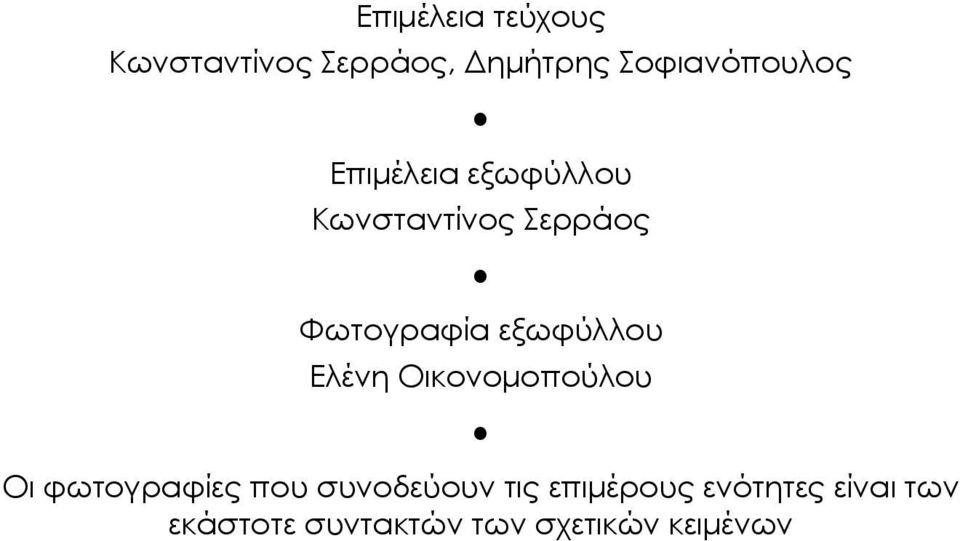 Επιμέλεια τεύχους
Κωνσταντίνος Σερράος, Δημήτρης Σοφιανόπουλος

•

Επιμέλεια εξωφύλλου
Κωνσταντίνος Σερράος

•

Φωτογραφία εξωφύλλου
Ελένη Οικονομοπούλου

•

Οι φωτογραφίες που συνοδεύουν τις επιμέρους ενότητες είναι των εκάστοτε συντακτών των σχετικών κειμένων